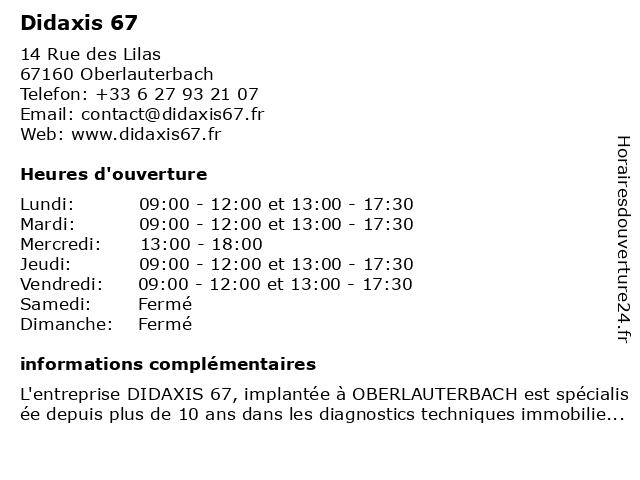 Didaxis 67

14 Rue des Lilas
67160 Oberlauterbach
Telefon: +33 6 27 93 21 07
Email: contact@didaxis67.fr
Web: www.didaxis67.fr

Heures d'ouverture

| Lundi: | 09:00 - 12:00 et 13:00 - 17:30 |
|---|---|
| Mardi: | 09:00 - 12:00 et 13:00 - 17:30 |
| Mercredi: | 13:00 - 18:00 |
| Jeudi: | 09:00 - 12:00 et 13:00 - 17:30 |
| Vendredi: | 09:00 - 12:00 et 13:00 - 17:30 |
| Samedi: | Fermé |
| Dimanche: | Fermé |

informations complémentaires

L'entreprise DIDAXIS 67, implantée à OBERLAUTERBACH est spécialisée depuis plus de 10 ans dans les diagnostics techniques immobilie...

Horairesdouverture24.fr